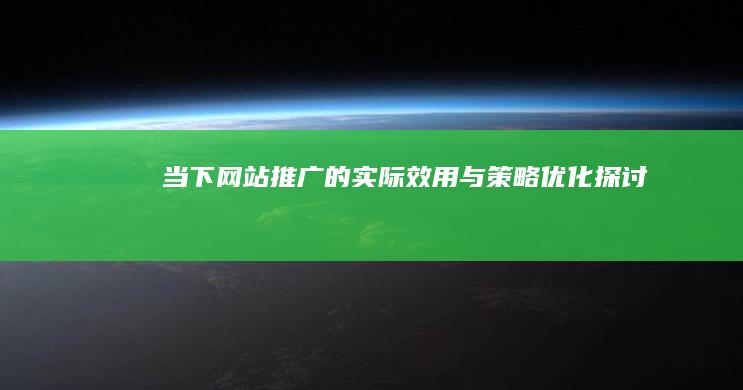 当下网站推广的实际效用与策略优化探讨